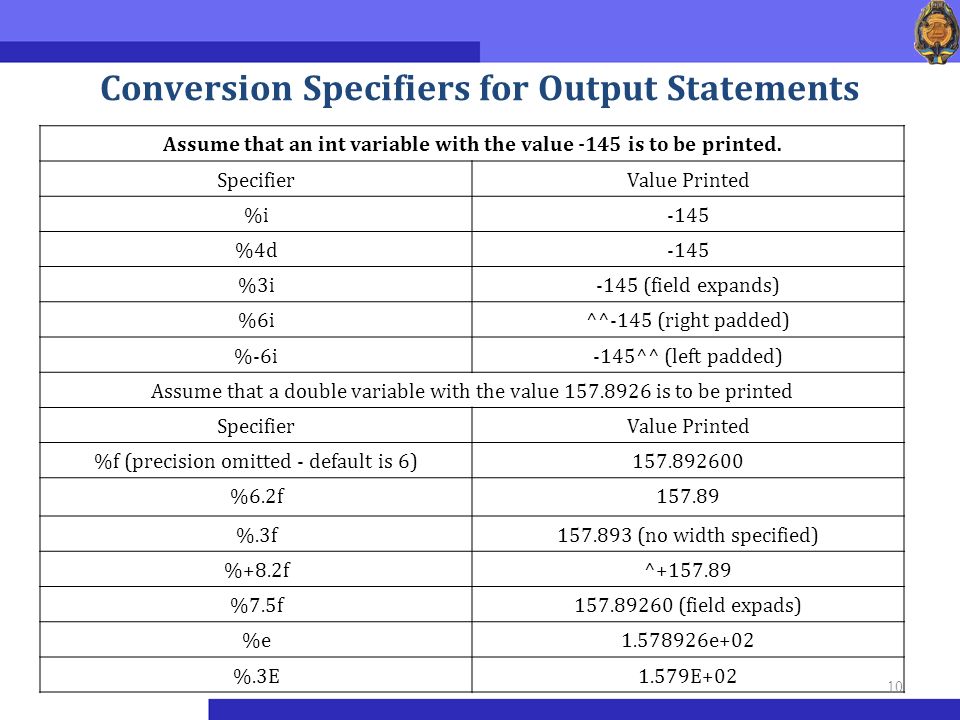 Conversion Specifiers for Output Statements

| Assume that an int variable with the value -145 is to be printed. | |
|---|---|
| Specifier | Value Printed |
| %i | -145 |
| %4d | -145 |
| %3i | -145 (field expands) |
| %6i | ^^-145 (right padded) |
| %-6i | -145^^ (left padded) |
| Assume that a double variable with the value 157.8926 is to be printed | |
| Specifier | Value Printed |
| %f (precision omitted - default is 6) | 157.892600 |
| %6.2f | 157.89 |
| %.3f | 157.893 (no width specified) |
| %+8.2f | ^+157.89 |
| %7.5f | 157.89260 (field expads) |
| %e | 1.578926e+02 |
| %.3E | 1.579E+02 |

10